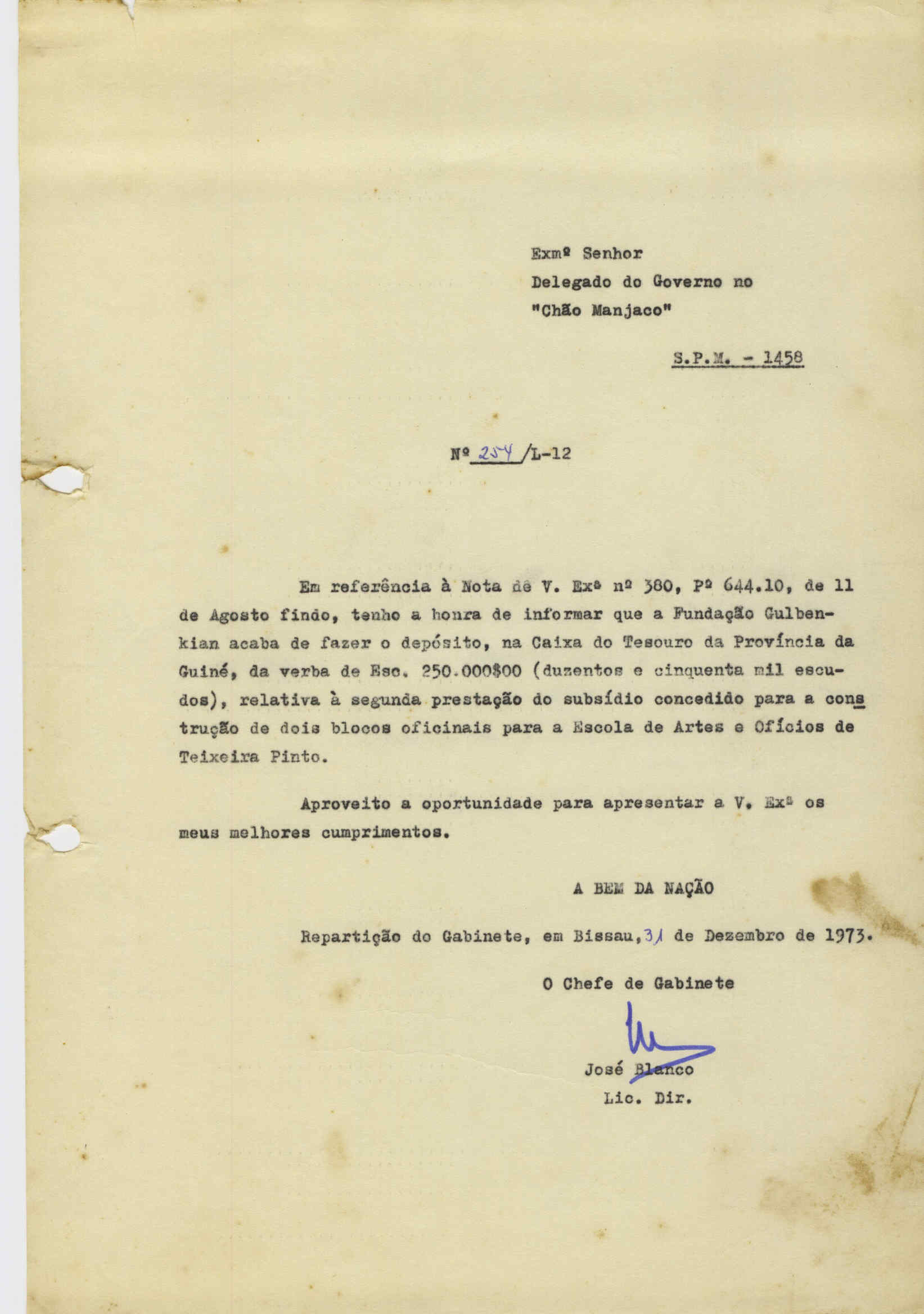 Exmº Senhor
Delegado do Governo no
"Chão Manjaco"

S.P.M. - 1458

Nº 254 /L-12

Em referência à Nota de V. Exª nº 380, Pº 644.10, de 11 de Agosto findo, tenho a honra de informar que a Fundação Gulbenkian acaba de fazer o depósito, na Caixa do Tesouro da Província da Guiné, da verba de Esc. 250.000$00 (duzentos e cinquenta mil escudos), relativa à segunda prestação do subsídio concedido para a construção de dois blocos oficinais para a Escola de Artes e Ofícios de Teixeira Pinto.

Aproveito a oportunidade para apresentar a V. Exª os meus melhores cumprimentos.

A BEM DA NAÇÃO

Repartição do Gabinete, em Bissau, 31 de Dezembro de 1973.

O Chefe de Gabinete

José Blanco
Lic. Dir.